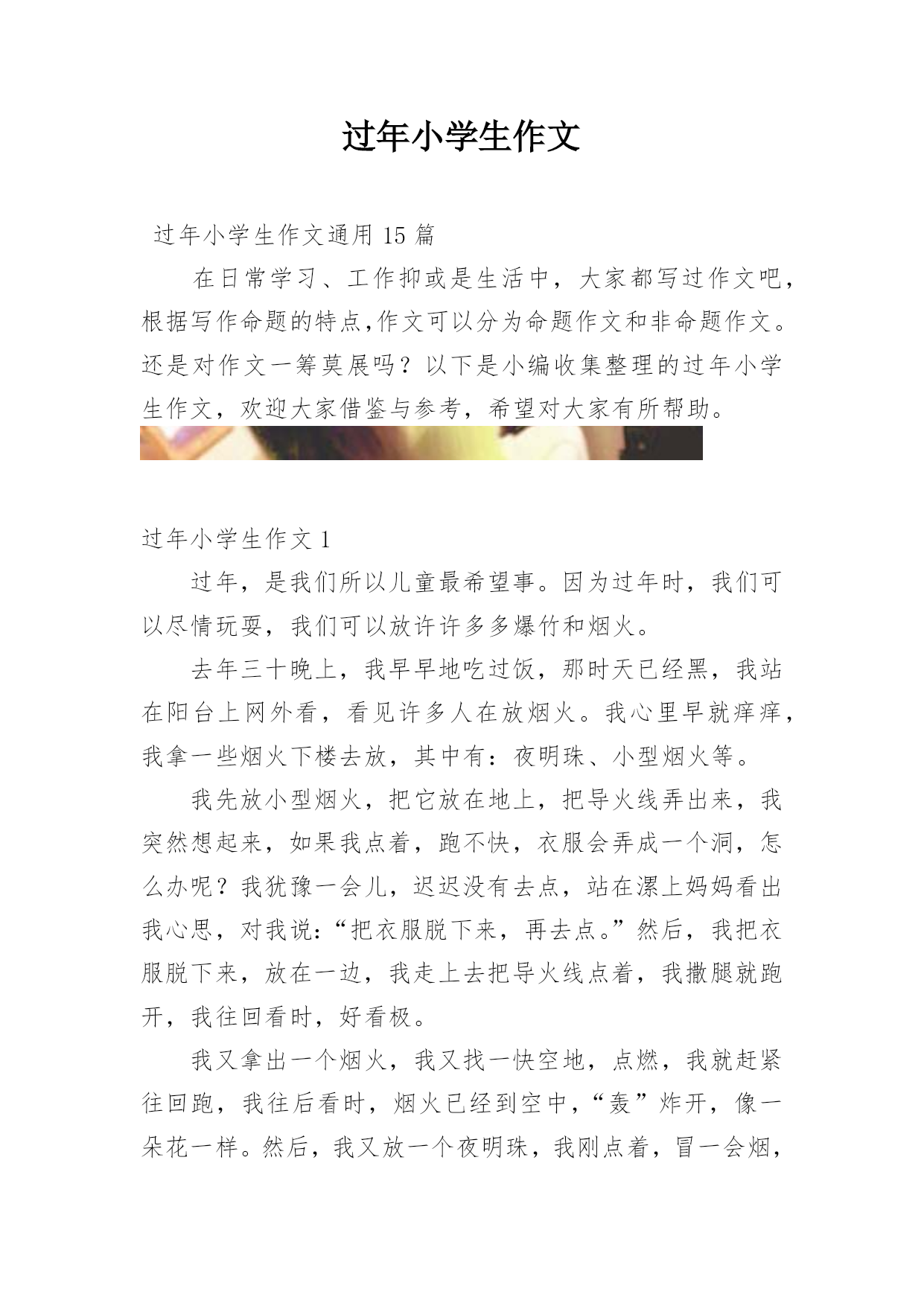 过年小学生作文

过年小学生作文通用 15 篇

在日常学习、工作抑或是生活中，大家都写过作文吧，根据写作命题的特点,作文可以分为命题作文和非命题作文。还是对作文一筹莫展吗？以下是小编收集整理的过年小学生作文，欢迎大家借鉴与参考，希望对大家有所帮助。

过年小学生作文 1

过年，是我们所以儿童最希望事。因为过年时，我们可以尽情玩耍，我们可以放许许多多爆竹和烟火。

去年三十晚上，我早早地吃过饭，那时天已经黑，我站在阳台上网外看，看见许多人在放烟火。我心里早就痒痒，我拿一些烟火下楼去放，其中有：夜明珠、小型烟火等。

我先放小型烟火，把它放在地上，把导火线弄出来，我突然想起来，如果我点着，跑不快，衣服会弄成一个洞，怎么办呢？我犹豫一会儿，迟迟没有去点，站在漯上妈妈看出我心思，对我说：“把衣服脱下来，再去点。”然后，我把衣服脱下来，放在一边，我走上去把导火线点着，我撒腿就跑开，我往回看时，好看极。

我又拿出一个烟火，我又找一快空地，点燃，我就赶紧往回跑，我往后看时，烟火已经到空中，“轰”炸开，像一朵花一样。然后，我又放一个夜明珠，我刚点着，冒一会烟，